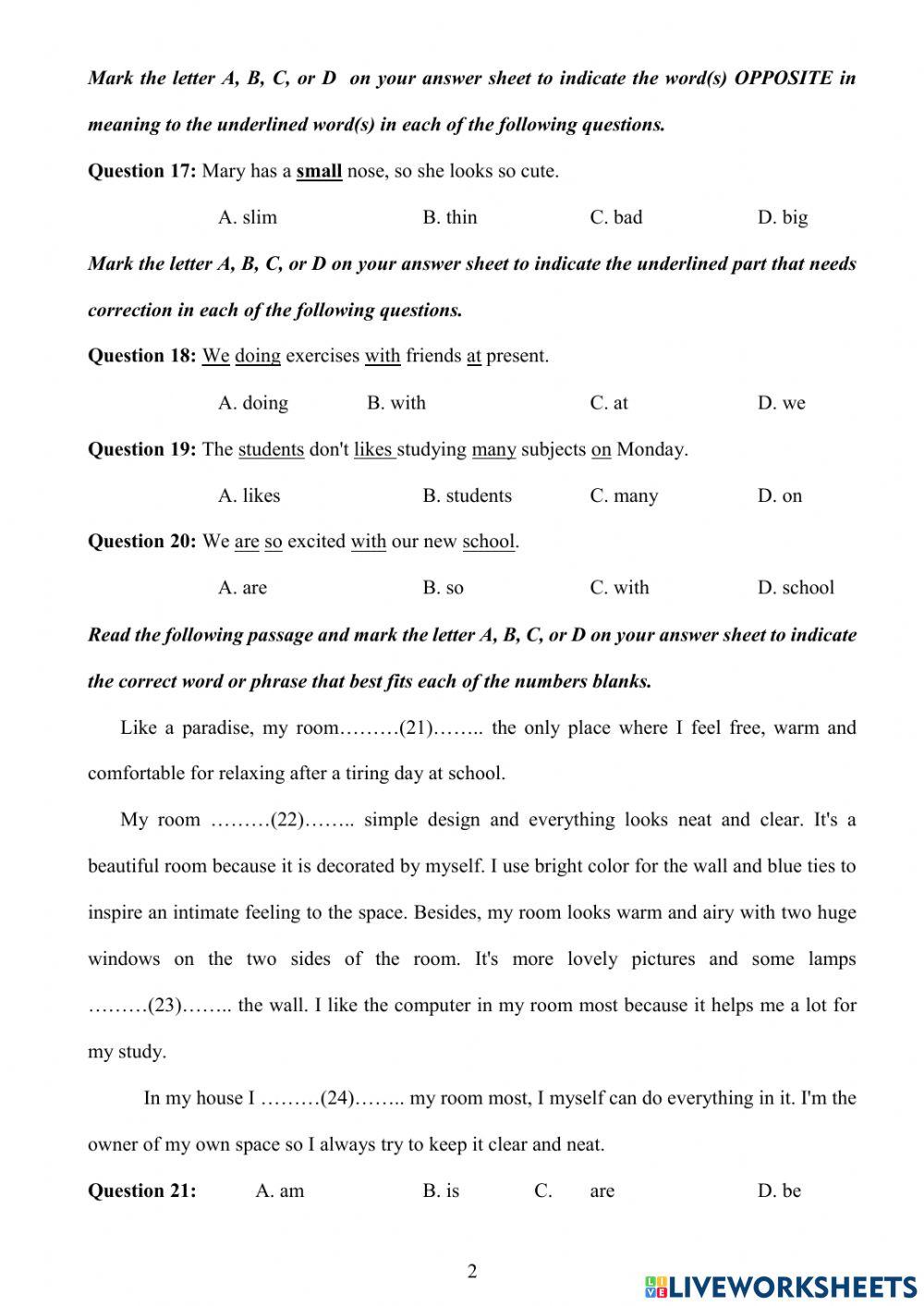 Mark the letter A, B, C, or D on your answer sheet to indicate the word(s) OPPOSITE in meaning to the underlined word(s) in each of the following questions.

Question 17: Mary has a small nose, so she looks so cute.

A. slim B. thin C. bad D. big

Mark the letter A, B, C, or D on your answer sheet to indicate the underlined part that needs correction in each of the following questions.

Question 18: We doing exercises with friends at present.

A. doing B. with C. at D. we

Question 19: The students don't likes studying many subjects on Monday.

A. likes B. students C. many D. on

Question 20: We are so excited with our new school.

A. are B. so C. with D. school

Read the following passage and mark the letter A, B, C, or D on your answer sheet to indicate the correct word or phrase that best fits each of the numbers blanks.

Like a paradise, my room………(21)…….. the only place where I feel free, warm and comfortable for relaxing after a tiring day at school.

My room ………(22)…….. simple design and everything looks neat and clear. It's a beautiful room because it is decorated by myself. I use bright color for the wall and blue ties to inspire an intimate feeling to the space. Besides, my room looks warm and airy with two huge windows on the two sides of the room. It's more lovely pictures and some lamps ………(23)…….. the wall. I like the computer in my room most because it helps me a lot for my study.

In my house I ………(24)…….. my room most, I myself can do everything in it. I'm the owner of my own space so I always try to keep it clear and neat.

Question 21: A. am B. is C. are D. be

2

LIVEWORKSHEETS